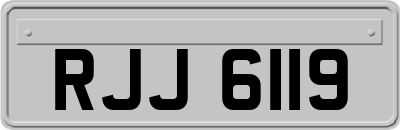 RJJ 6119